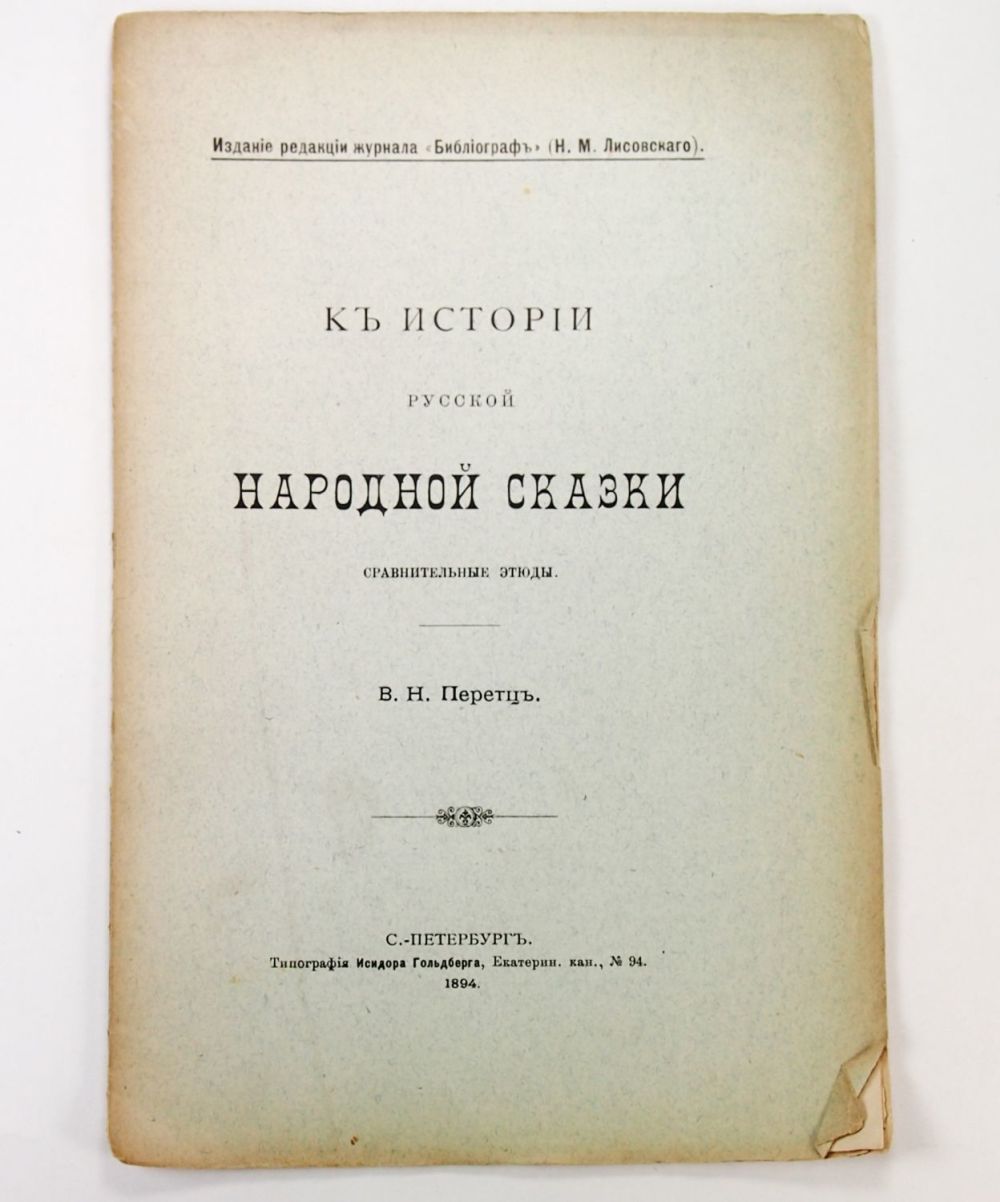 Изданіе редакціи журнала «Библіографъ» (Н. М. Лисовскаго).

КЪ ИСТОРІИ

РУССКОЙ

НАРОДНОЙ СКАЗКИ

СРАВНИТЕЛЬНЫЕ ЭТЮДЫ.

В. Н. Перетцъ.

С.-ПЕТЕРБУРГЪ.
Типографія Исидора Гольдберга, Екатерин. кан., № 94.
1894.